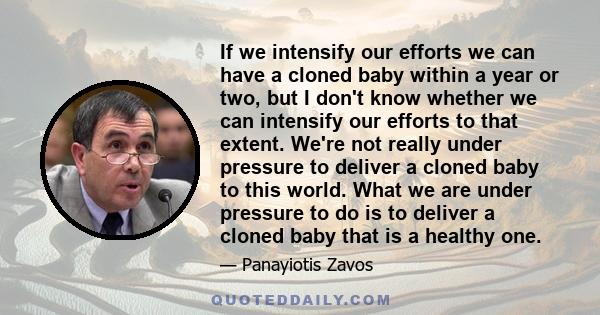 If we intensify our efforts we can have a cloned baby within a year or two, but I don't know whether we can intensify our efforts to that extent. We're not really under pressure to deliver a cloned baby to this world. What we are under pressure to do is to deliver a cloned baby that is a healthy one.

— Panayiotis Zavos

QUOTEDDAILY.COM